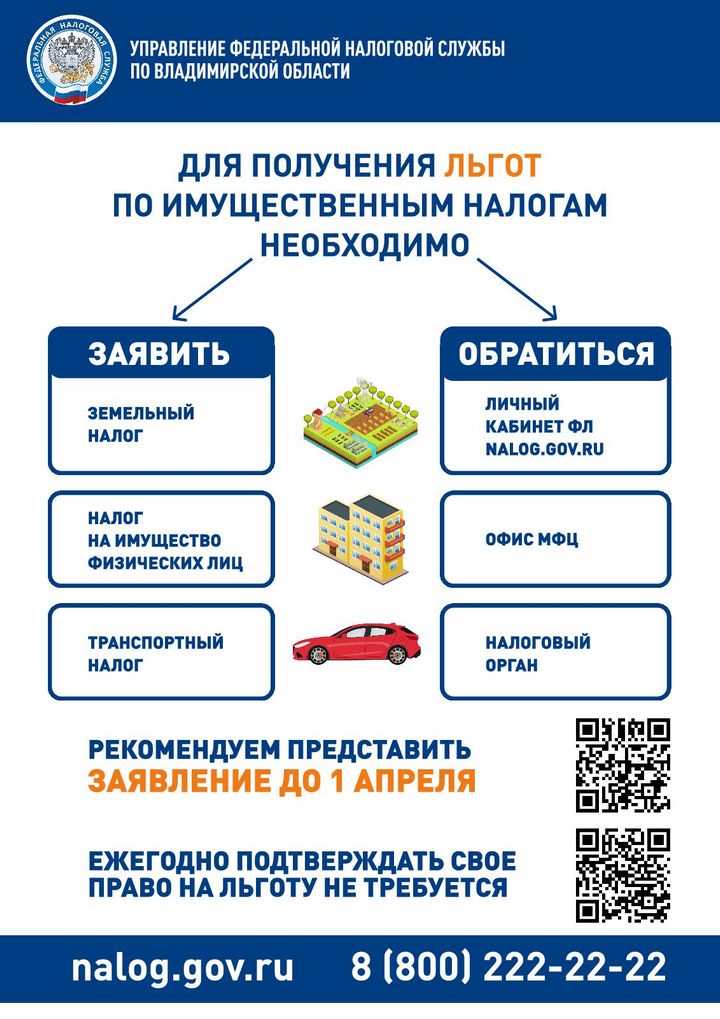 ФЕДЕРАЛЬНАЯ НАЛОГОВАЯ СЛУЖБА

УПРАВЛЕНИЕ ФЕДЕРАЛЬНОЙ НАЛОГОВОЙ СЛУЖБЫ ПО ВЛАДИМИРСКОЙ ОБЛАСТИ

ДЛЯ ПОЛУЧЕНИЯ ЛЬГОТ ПО ИМУЩЕСТВЕННЫМ НАЛОГАМ НЕОБХОДИМО

ЗАЯВИТЬ

ЗЕМЕЛЬНЫЙ НАЛОГ

НАЛОГ НА ИМУЩЕСТВО ФИЗИЧЕСКИХ ЛИЦ

ТРАНСПОРТНЫЙ НАЛОГ

ОБРАТИТЬСЯ

ЛИЧНЫЙ КАБИНЕТ ФЛ NALOG.GOV.RU

ОФИС МФЦ

НАЛОГОВЫЙ ОРГАН

РЕКОМЕНДУЕМ ПРЕДСТАВИТЬ ЗАЯВЛЕНИЕ ДО 1 АПРЕЛЯ

ЕЖЕГОДНО ПОДТВЕРЖДАТЬ СВОЕ ПРАВО НА ЛЬГОТУ НЕ ТРЕБУЕТСЯ

nalog.gov.ru 8 (800) 222-22-22